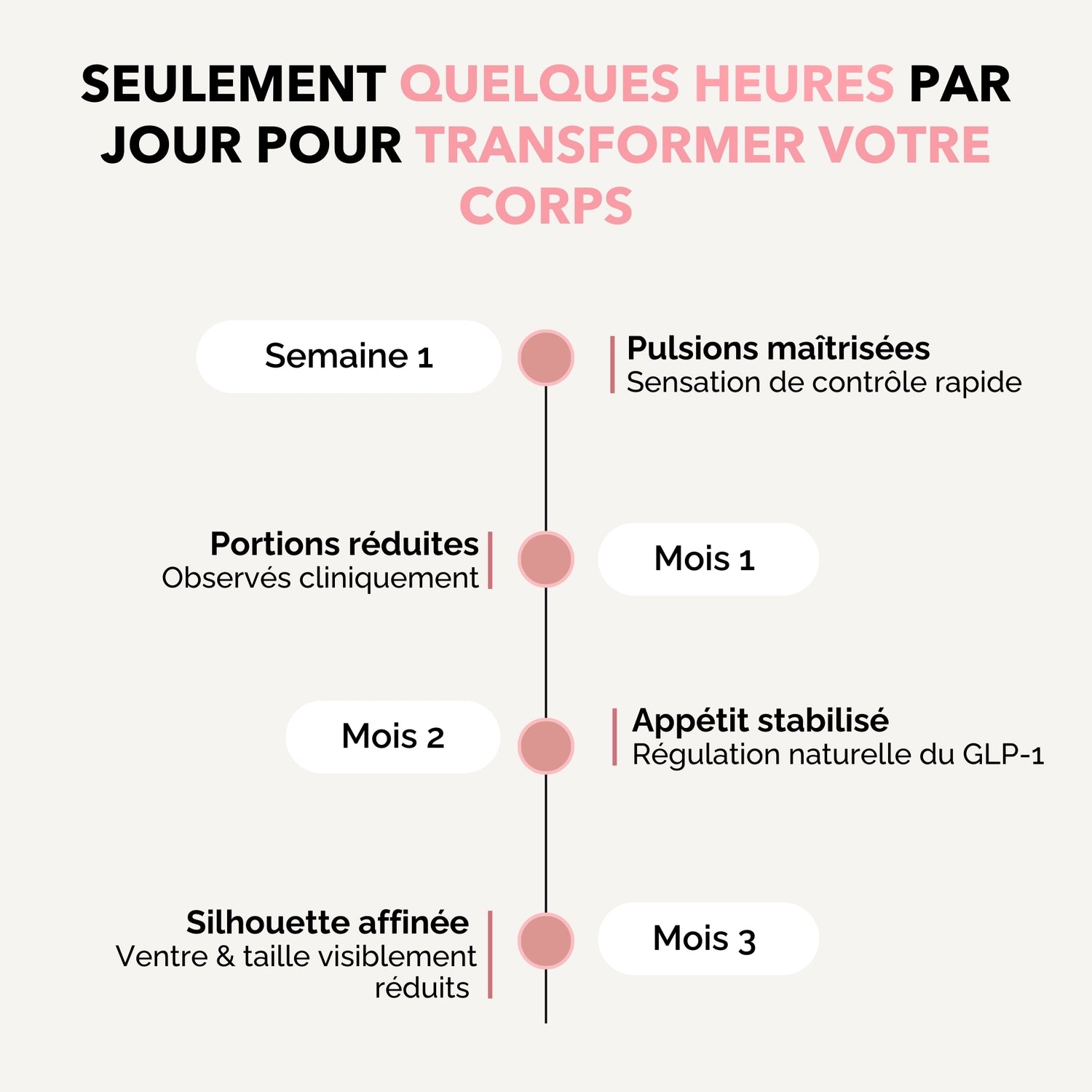 SEULEMENT QUELQUES HEURES PAR JOUR POUR TRANSFORMER VOTRE CORPS

Semaine 1

Pulsions maîtrisées
Sensation de contrôle rapide

Portions réduites
Observés cliniquement

Mois 1

Mois 2

Appétit stabilisé
Régulation naturelle du GLP-1

Silhouette affinée
Ventre & taille visiblement réduits

Mois 3